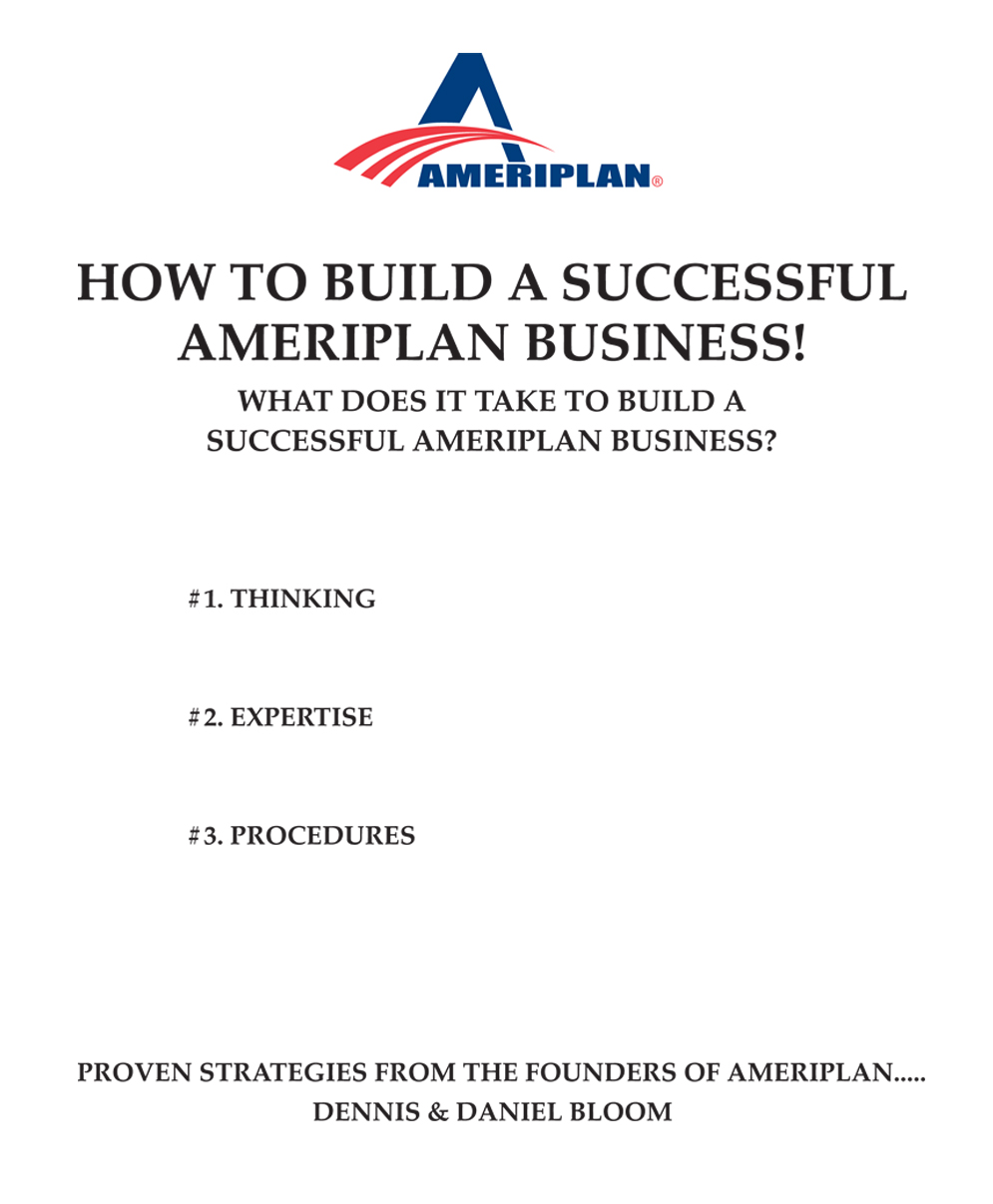 AMERIPLAN®

HOW TO BUILD A SUCCESSFUL AMERIPLAN BUSINESS!

WHAT DOES IT TAKE TO BUILD A SUCCESSFUL AMERIPLAN BUSINESS?

#1. THINKING

#2. EXPERTISE

#3. PROCEDURES

PROVEN STRATEGIES FROM THE FOUNDERS OF AMERIPLAN.....
DENNIS & DANIEL BLOOM